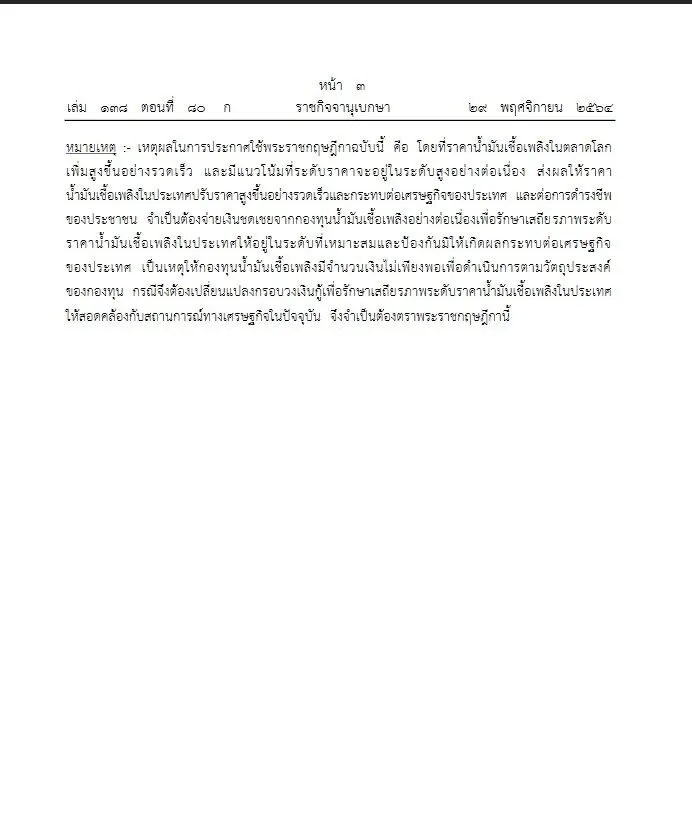 หน้า ๓
เล่ม ๑๓๘ ตอนที่ ๘๐ ก ราชกิจจานุเบกษา ๒๙ พฤศจิกายน ๒๕๖๔

หมายเหตุ :- เหตุผลในการประกาศใช้พระราชกฤษฎีกาฉบับนี้ คือ โดยที่ราคาน้ำมันเชื้อเพลิงในตลาดโลกเพิ่มสูงขึ้นอย่างรวดเร็ว และมีแนวโน้มที่ระดับราคาจะอยู่ในระดับสูงอย่างต่อเนื่อง ส่งผลให้ราคาน้ำมันเชื้อเพลิงในประเทศปรับราคาสูงขึ้นอย่างรวดเร็วและกระทบต่อเศรษฐกิจของประเทศ และต่อการดำรงชีพของประชาชน จำเป็นต้องจ่ายเงินชดเชยจากกองทุนน้ำมันเชื้อเพลิงอย่างต่อเนื่องเพื่อรักษาเสถียรภาพระดับราคาน้ำมันเชื้อเพลิงในประเทศให้อยู่ในระดับที่เหมาะสมและป้องกันมิให้เกิดผลกระทบต่อเศรษฐกิจของประเทศ เป็นเหตุให้กองทุนน้ำมันเชื้อเพลิงมีจำนวนเงินไม่เพียงพอเพื่อดำเนินการตามวัตถุประสงค์ของกองทุน กรณีจึงต้องเปลี่ยนแปลงกรอบวงเงินกู้เพื่อรักษาเสถียรภาพระดับราคาน้ำมันเชื้อเพลิงในประเทศให้สอดคล้องกับสถานการณ์ทางเศรษฐกิจในปัจจุบัน จึงจำเป็นต้องตราพระราชกฤษฎีกานี้